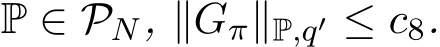 $\mathbb{P} \in \mathcal{P}_N, \ \|G_\pi\|_{\mathbb{P},q'} \leq c_8.$